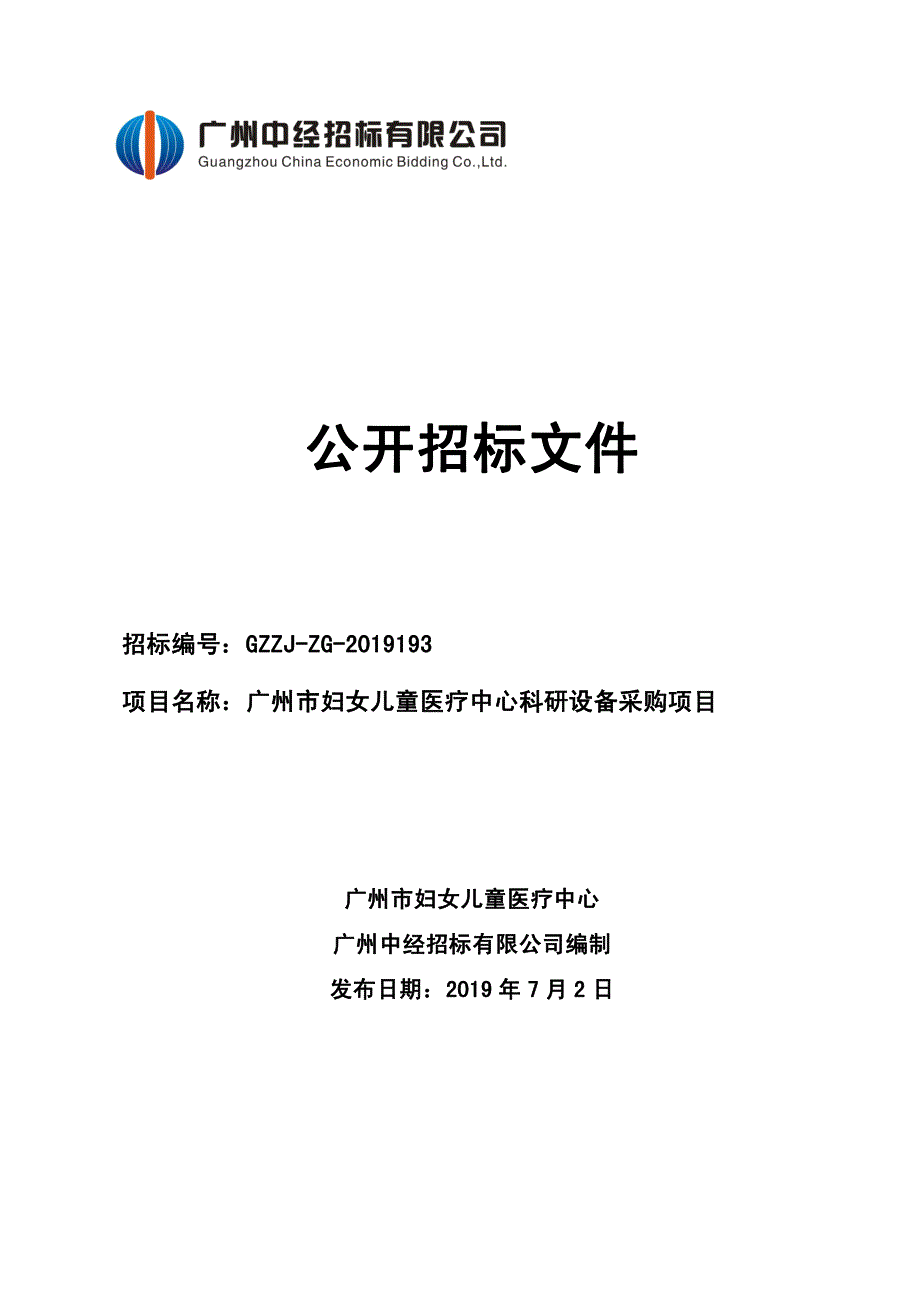 广州中经招标有限公司
Guangzhou China Economic Bidding Co.,Ltd.

公开招标文件

招标编号：GZZJ-ZG-2019193

项目名称：广州市妇女儿童医疗中心科研设备采购项目

广州市妇女儿童医疗中心

广州中经招标有限公司编制

发布日期：2019 年 7 月 2 日